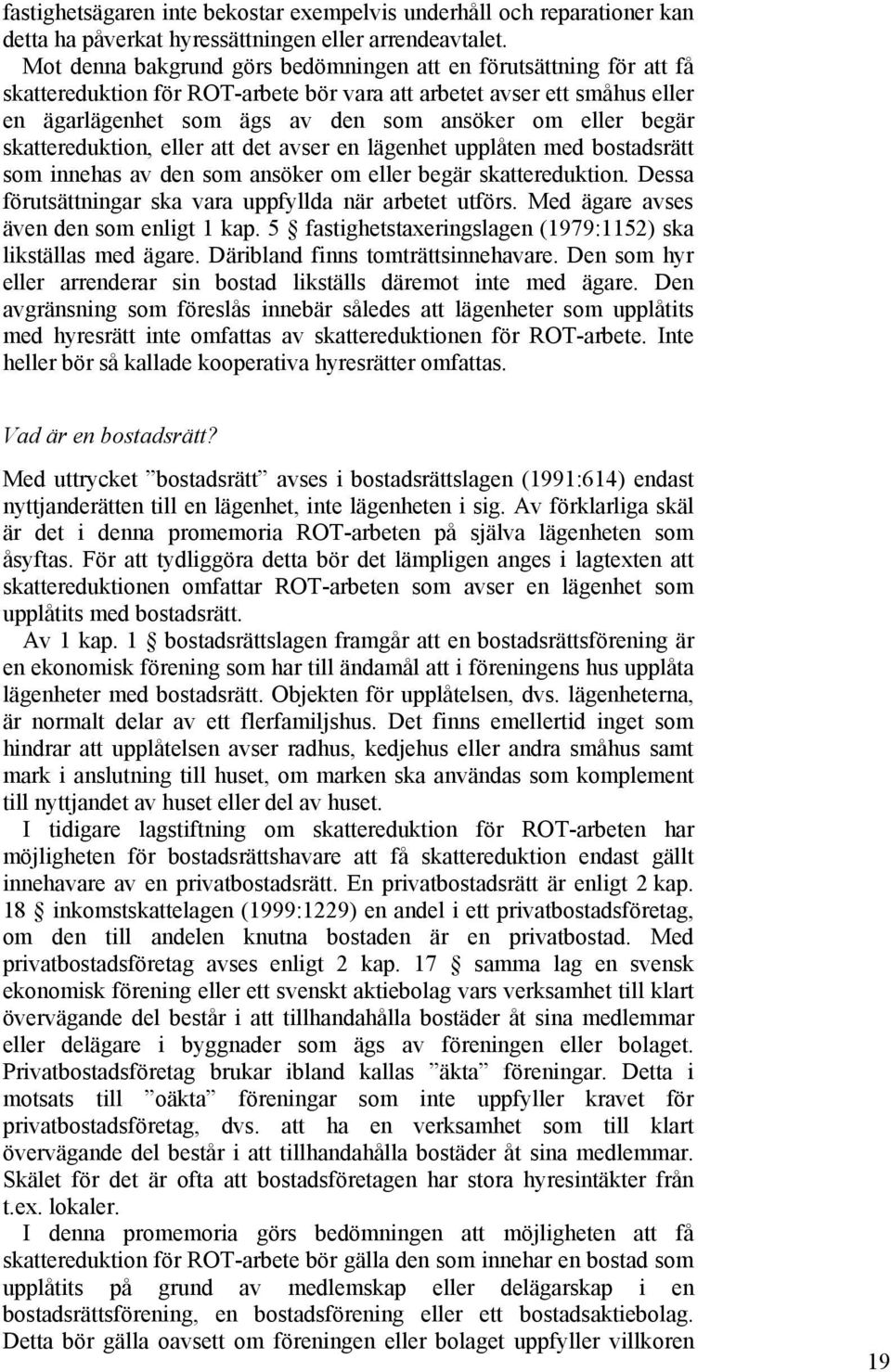 fastighetsägaren inte bekostar exempelvis underhåll och reparationer kan detta ha påverkat hyressättningen eller arrendeavtalet.

Mot denna bakgrund görs bedömningen att en förutsättning för att få skattereduktion för ROT-arbete bör vara att arbetet avser ett småhus eller en ägarlägenhet som ägs av den som ansöker om eller begär skattereduktion, eller att det avser en lägenhet upplåten med bostadsrätt som innehas av den som ansöker om eller begär skattereduktion. Dessa förutsättningar ska vara uppfyllda när arbetet utförs. Med ägare avses även den som enligt 1 kap. 5 § fastighetstaxeringslagen (1979:1152) ska likställas med ägare. Däribland finns tomträttsinnehavare. Den som hyr eller arrenderar sin bostad likställs däremot inte med ägare. Den avgränsning som föreslås innebär således att lägenheter som upplåtits med hyresrätt inte omfattas av skattereduktionen för ROT-arbete. Inte heller bör så kallade kooperativa hyresrätter omfattas.

Vad är en bostadsrätt?

Med uttrycket ”bostadsrätt” avses i bostadsrättslagen (1991:614) endast nyttjanderätten till en lägenhet, inte lägenheten i sig. Av förklarliga skäl är det i denna promemoria ROT-arbeten på själva lägenheten som åsyftas. För att tydliggöra detta bör det lämpligen anges i lagtexten att skattereduktionen omfattar ROT-arbeten som avser en lägenhet som upplåtits med bostadsrätt.

Av 1 kap. 1 § bostadsrättslagen framgår att en bostadsrättsförening är en ekonomisk förening som har till ändamål att i föreningens hus upplåta lägenheter med bostadsrätt. Objekten för upplåtelsen, dvs. lägenheterna, är normalt delar av ett flerfamiljshus. Det finns emellertid inget som hindrar att upplåtelsen avser radhus, kedjehus eller andra småhus samt mark i anslutning till huset, om marken ska användas som komplement till nyttjandet av huset eller del av huset.

I tidigare lagstiftning om skattereduktion för ROT-arbeten har möjligheten för bostadsrättshavare att få skattereduktion endast gällt innehavare av en privatbostadsrätt. En privatbostadsrätt är enligt 2 kap. 18 § inkomstskattelagen (1999:1229) en andel i ett privatbostadsföretag, om den till andelen knutna bostaden är en privatbostad. Med privatbostadsföretag avses enligt 2 kap. 17 § samma lag en svensk ekonomisk förening eller ett svenskt aktiebolag vars verksamhet till klart övervägande del består i att tillhandahålla bostäder åt sina medlemmar eller delägare i byggnader som ägs av föreningen eller bolaget. Privatbostadsföretag brukar ibland kallas ”äkta” föreningar. Detta i motsats till ”oäkta” föreningar som inte uppfyller kravet för privatbostadsföretag, dvs. att ha en verksamhet som till klart övervägande del består i att tillhandahålla bostäder åt sina medlemmar. Skälet för det är ofta att bostadsföretagen har stora hyresintäkter från t.ex. lokaler.

I denna promemoria görs bedömningen att möjligheten att få skattereduktion för ROT-arbete bör gälla den som innehar en bostad som upplåtits på grund av medlemskap eller delägarskap i en bostadsrättsförening, en bostadsförening eller ett bostadsaktiebolag. Detta bör gälla oavsett om föreningen eller bolaget uppfyller villkoren

19